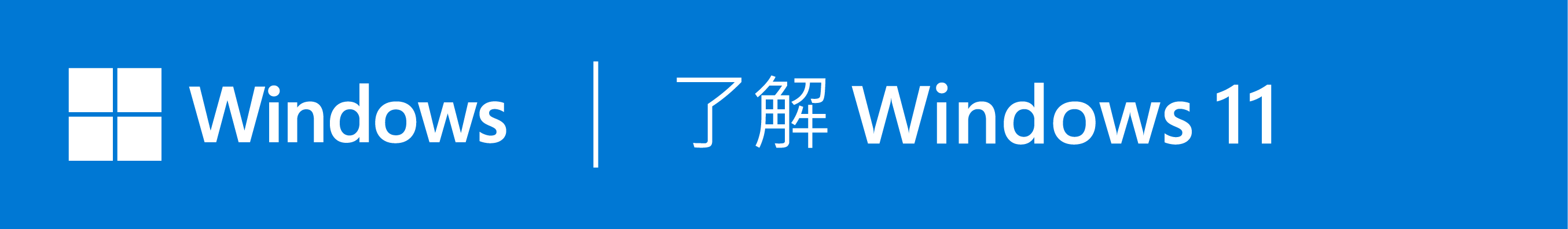 Windows

了解 Windows 11